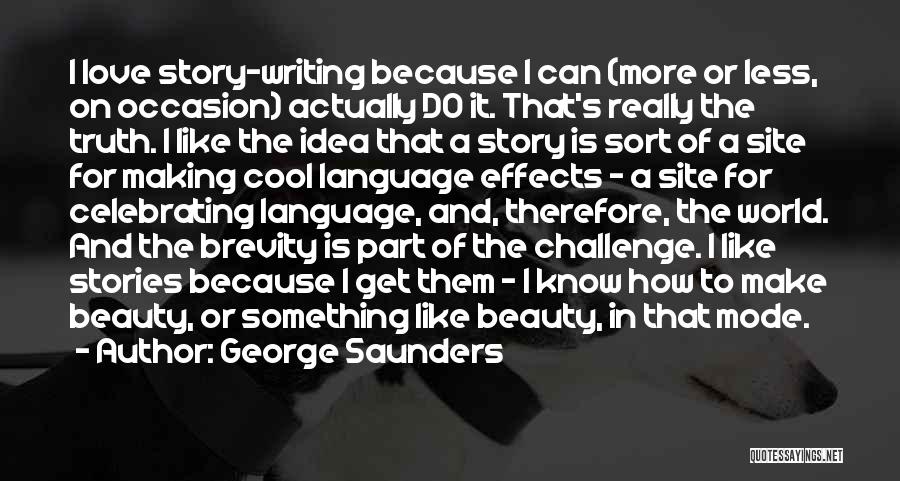 I love story-writing because I can (more or less, on occasion) actually DO it. That's really the truth. I like the idea that a story is sort of a site for making cool language effects - a site for celebrating language, and, therefore, the world. And the brevity is part of the challenge. I like stories because I get them - I know how to make beauty, or something like beauty, in that mode.
- Author: George Saunders

QUOTESSAYINGS.NET